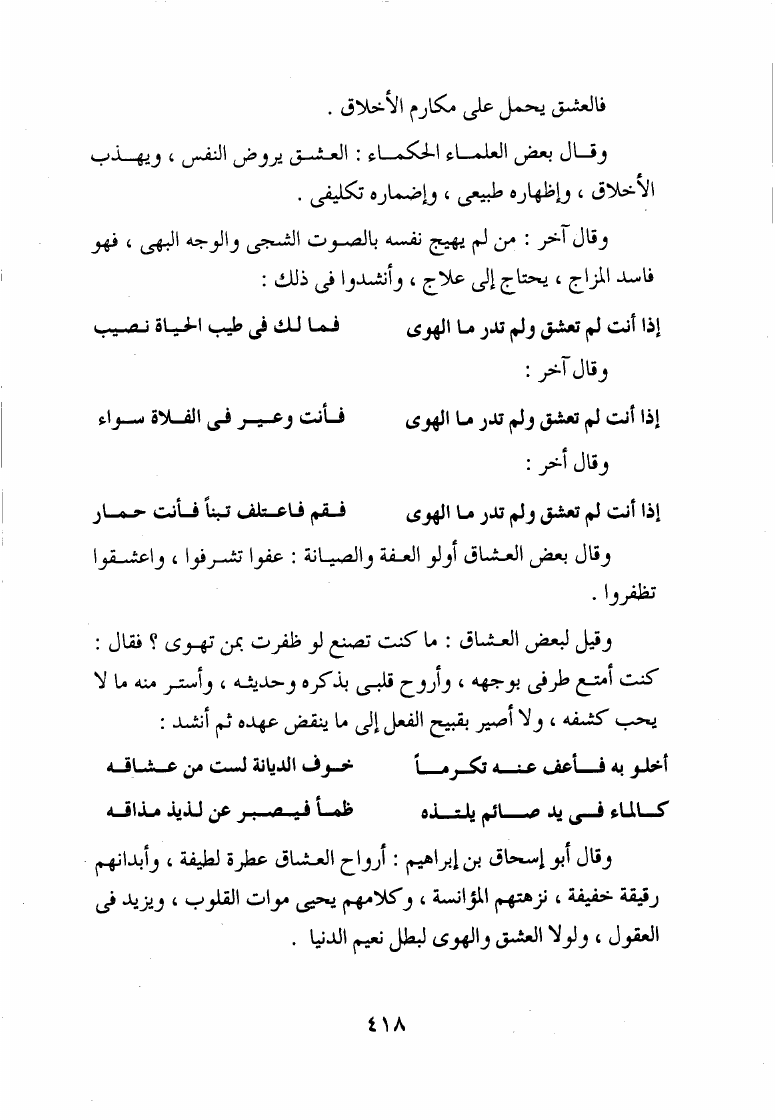 فالعشق يحمل على مكارم الأخلاق .

وقال بعض العلماء الحكماء : العشق يروض النفس ، ويهذب الأخلاق ، وإظهاره طبيعى ، وإضماره تكليفى .

وقال آخر : من لم يهيج نفسه بالصوت الشجى والوجه البهى ، فهو فاسد المزاج ، يحتاج إلى علاج ، وأنشدوا فى ذلك :

إذا أنت لم تعشق ولم تدر ما الهوى    فما لك فى طيب الحياة نصيب

وقال آخر :

إذا أنت لم تعشق ولم تدر ما الهوى    فأنت وعير فى الفلاة سواء

وقال أخر :

إذا أنت لم تعشق ولم تدر ما الهوى    فقم فاعتلف تبناً فأنت حمار

وقال بعض العشاق أولو العفة والصيانة : عفوا تشرفوا ، واعشقوا تظفروا .

وقيل لبعض العشاق : ما كنت تصنع لو ظفرت بمن تهوى ؟ فقال : كنت أمتع طرفى بوجهه ، وأروح قلبى بذكره وحديثه ، وأستر منه ما لا يحب كشفه ، ولا أصير بقبيح الفعل إلى ما ينقض عهده ثم أنشد :

أخلو به فأعف عنه تكرماً    خوف الديانة لست من عشاقه

كالماء فى يد صائم يلتذه    ظمأ فيصبر عن لذيذ مذاقه

وقال أبو إسحاق بن إبراهيم : أرواح العشاق عطرة لطيفة ، وأبدانهم رقيقة خفيفة ، نزهتهم المؤانسة ، وكلامهم يحيى موات القلوب ، ويزيد فى العقول ، ولولا العشق والهوى لبطل نعيم الدنيا .

٤١٨